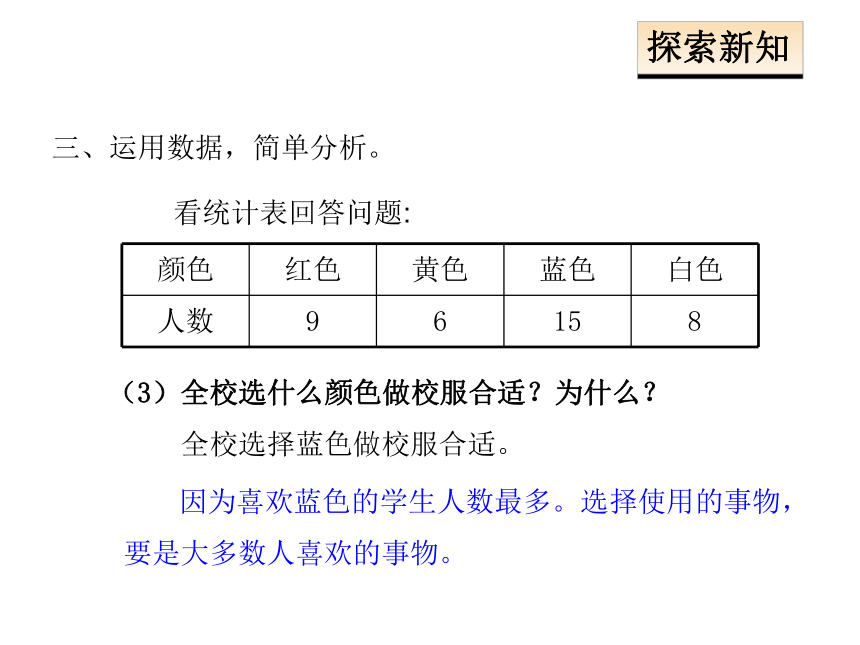 探索新知

三、运用数据，简单分析。

看统计表回答问题:

| 颜色 | 红色 | 黄色 | 蓝色 | 白色 |
|---|---|---|---|---|
| 人数 | 9 | 6 | 15 | 8 |

（3）全校选什么颜色做校服合适？为什么？

全校选择蓝色做校服合适。

因为喜欢蓝色的学生人数最多。选择使用的事物，要是大多数人喜欢的事物。